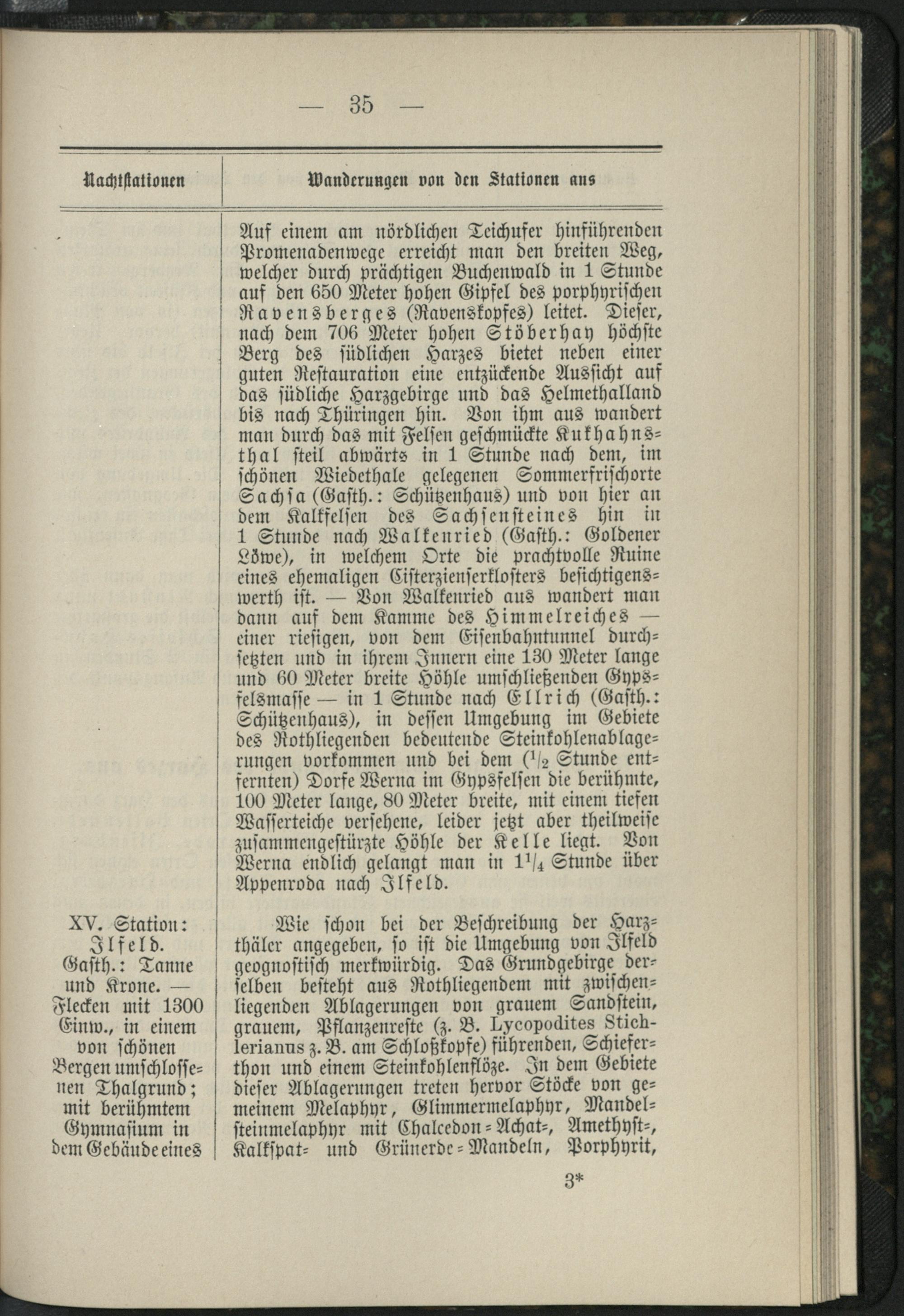 — 35 —

| Nachtstationen | Wanderungen von den Stationen aus |
|---|---|
| | Auf einem am nördlichen Teichufer hinführenden Promenadenwege erreicht man den breiten Weg, welcher durch prächtigen Buchenwald in 1 Stunde auf den 650 Meter hohen Gipfel des porphyrischen Ravensberges (Ravenskopfes) leitet. Dieser, nach dem 706 Meter hohen Stöberhay höchste Berg des südlichen Harzes bietet neben einer guten Restauration eine entzückende Aussicht auf das südliche Harzgebirge und das Helmethalland bis nach Thüringen hin. Von ihm aus wandert man durch das mit Felsen geschmückte Kukhahnsthal steil abwärts in 1 Stunde nach dem, im schönen Wiedethale gelegenen Sommerfrischorte Sachsa (Gasth.: Schützenhaus) und von hier an dem Kalkfelsen des Sachsensteines hin in 1 Stunde nach Walkenried (Gasth.: Goldener Löwe), in welchem Orte die prachtvolle Ruine eines ehemaligen Cisterzienserklosters besichtigenswerth ist. — Von Walkenried aus wandert man dann auf dem Kamme des Himmelreiches — einer riesigen, von dem Eisenbahntunnel durchsetzten und in ihrem Innern eine 130 Meter lange und 60 Meter breite Höhle umschließenden Gypsfelsmasse — in 1 Stunde nach Ellrich (Gasth.: Schützenhaus), in dessen Umgebung im Gebiete des Rothliegenden bedeutende Steinkohlenablagerungen vorkommen und bei dem ($^1/_2$ Stunde entfernten) Dorfe Werna im Gypsfelsen die berühmte, 100 Meter lange, 80 Meter breite, mit einem tiefen Wasserteiche versehene, leider jetzt aber theilweise zusammengestürzte Höhle der Kelle liegt. Von Werna endlich gelangt man in $1^1/_4$ Stunde über Appenroda nach Ilfeld. |
| XV. Station: Ilfeld. Gasth.: Tanne und Krone. — Flecken mit 1300 Einw., in einem von schönen Bergen umschlossenen Thalgrund; mit berühmtem Gymnasium in dem Gebäude eines | Wie schon bei der Beschreibung der Harzthäler angegeben, so ist die Umgebung von Ilfeld geognostisch merkwürdig. Das Grundgebirge derselben besteht aus Rothliegendem mit zwischenliegenden Ablagerungen von grauem Sandstein, grauem, Pflanzenreste (z. B. Lycopodites Stichlerianus z. B. am Schloßkopfe) führenden, Schieferthon und einem Steinkohlenflöze. In dem Gebiete dieser Ablagerungen treten hervor Stöcke von gemeinem Melaphyr, Glimmermelaphyr, Mandelsteinmelaphyr mit Chalcedon-Achat-, Amethyst-, Kalkspat- und Grünerde-Mandeln, Porphyrit, |

3*